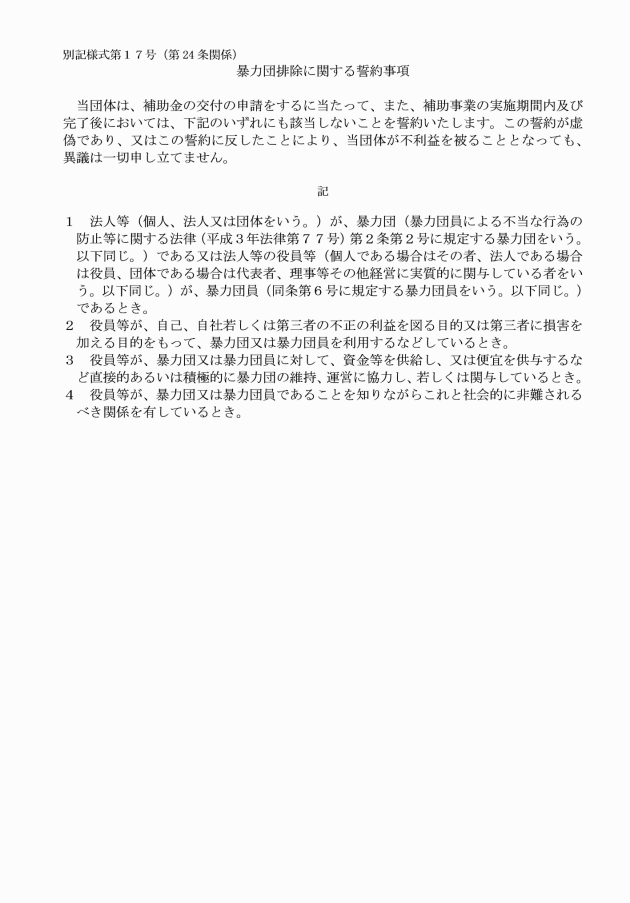 別記様式第１７号（第 24 条関係）

暴力団排除に関する誓約事項

当団体は、補助金の交付の申請をするに当たって、また、補助事業の実施期間内及び完了後においては、下記のいずれにも該当しないことを誓約いたします。この誓約が虚偽であり、又はこの誓約に反したことにより、当団体が不利益を被ることとなっても、異議は一切申し立てません。

記

１　法人等（個人、法人又は団体をいう。）が、暴力団（暴力団員による不当な行為の防止等に関する法律（平成３年法律第７７号）第２条第２号に規定する暴力団をいう。以下同じ。）である又は法人等の役員等（個人である場合はその者、法人である場合は役員、団体である場合は代表者、理事等その他経営に実質的に関与している者をいう。以下同じ。）が、暴力団員（同条第６号に規定する暴力団員をいう。以下同じ。）であるとき。
２　役員等が、自己、自社若しくは第三者の不正の利益を図る目的又は第三者に損害を加える目的をもって、暴力団又は暴力団員を利用するなどしているとき。
３　役員等が、暴力団又は暴力団員に対して、資金等を供給し、又は便宜を供与するなど直接的あるいは積極的に暴力団の維持、運営に協力し、若しくは関与しているとき。
４　役員等が、暴力団又は暴力団員であることを知りながらこれと社会的に非難されるべき関係を有しているとき。